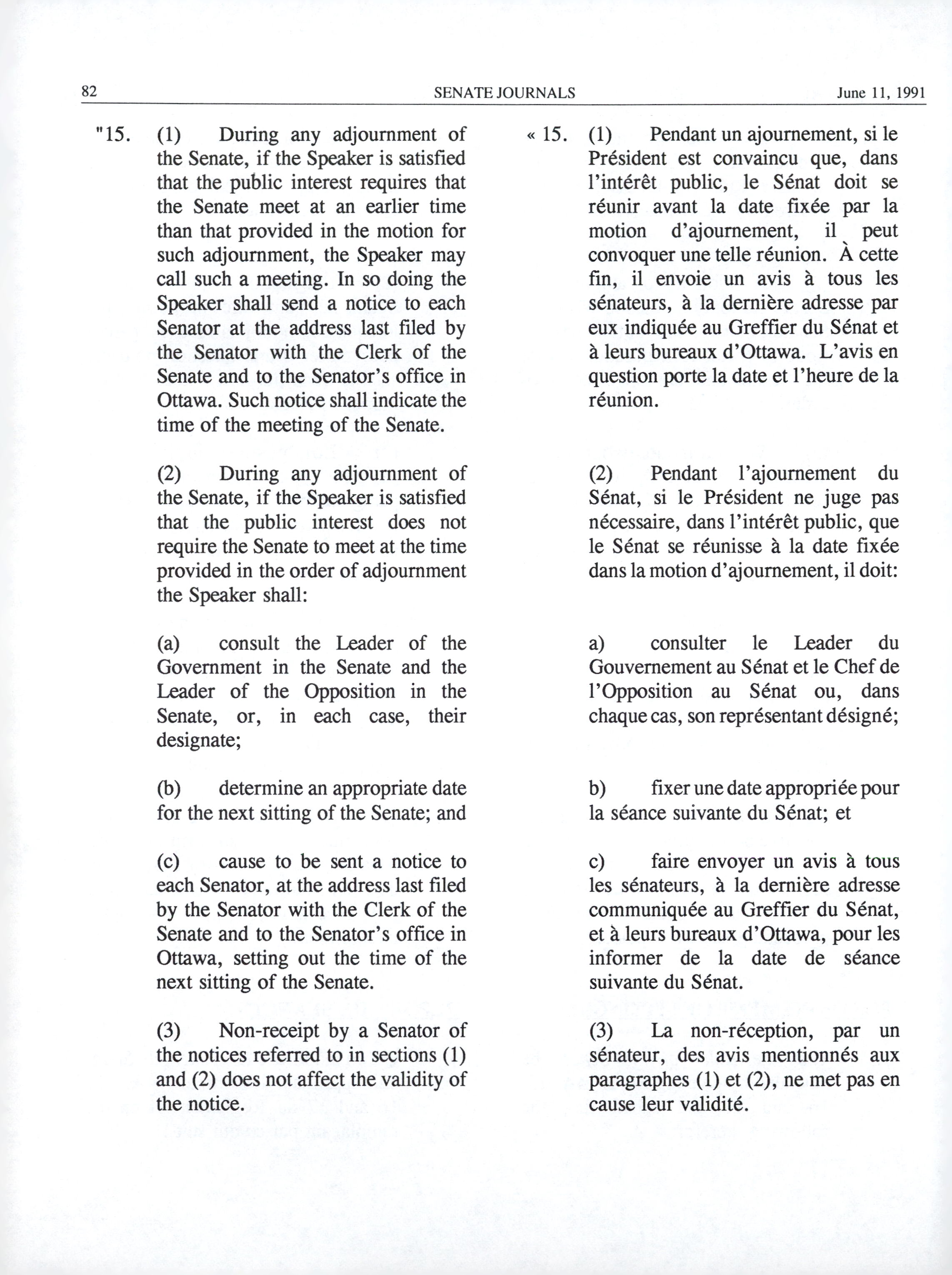 82 SENATE JOURNALS June 11, 1991

"15. (1) During any adjournment of the Senate, if the Speaker is satisfied that the public interest requires that the Senate meet at an earlier time than that provided in the motion for such adjournment, the Speaker may call such a meeting. In so doing the Speaker shall send a notice to each Senator at the address last filed by the Senator with the Clerk of the Senate and to the Senator's office in Ottawa. Such notice shall indicate the time of the meeting of the Senate.

(2) During any adjournment of the Senate, if the Speaker is satisfied that the public interest does not require the Senate to meet at the time provided in the order of adjournment the Speaker shall:

(a) consult the Leader of the Government in the Senate and the Leader of the Opposition in the Senate, or, in each case, their designate;

(b) determine an appropriate date for the next sitting of the Senate; and

(c) cause to be sent a notice to each Senator, at the address last filed by the Senator with the Clerk of the Senate and to the Senator's office in Ottawa, setting out the time of the next sitting of the Senate.

(3) Non-receipt by a Senator of the notices referred to in sections (1) and (2) does not affect the validity of the notice.

« 15. (1) Pendant un ajournement, si le Président est convaincu que, dans l'intérêt public, le Sénat doit se réunir avant la date fixée par la motion d'ajournement, il peut convoquer une telle réunion. À cette fin, il envoie un avis à tous les sénateurs, à la dernière adresse par eux indiquée au Greffier du Sénat et à leurs bureaux d'Ottawa. L'avis en question porte la date et l'heure de la réunion.

(2) Pendant l'ajournement du Sénat, si le Président ne juge pas nécessaire, dans l'intérêt public, que le Sénat se réunisse à la date fixée dans la motion d'ajournement, il doit:

a) consulter le Leader du Gouvernement au Sénat et le Chef de l'Opposition au Sénat ou, dans chaque cas, son représentant désigné;

b) fixer une date appropriée pour la séance suivante du Sénat; et

c) faire envoyer un avis à tous les sénateurs, à la dernière adresse communiquée au Greffier du Sénat, et à leurs bureaux d'Ottawa, pour les informer de la date de séance suivante du Sénat.

(3) La non-réception, par un sénateur, des avis mentionnés aux paragraphes (1) et (2), ne met pas en cause leur validité.